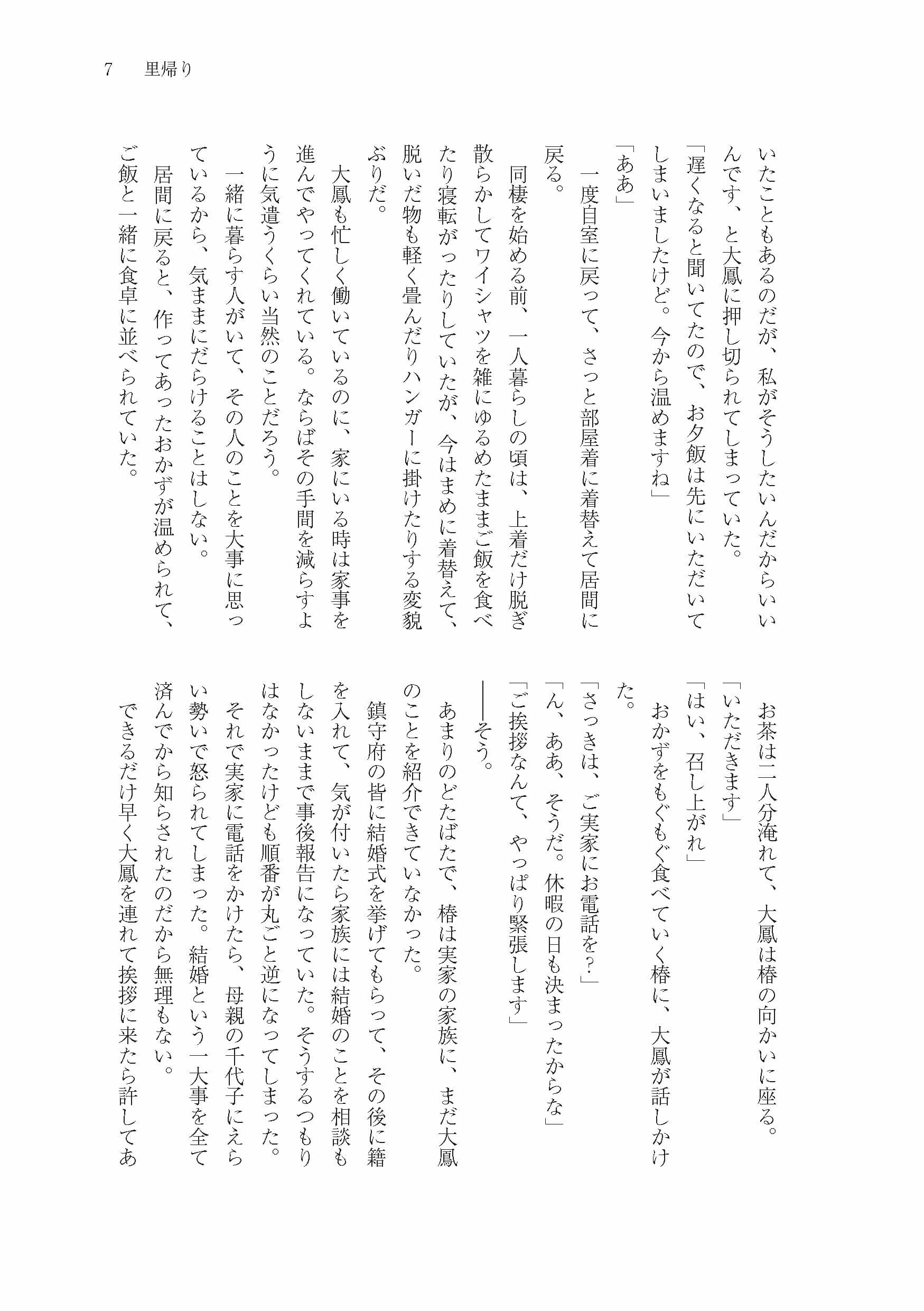 7　里帰り

いたこともあるのだが、私がそうしたいんだからいいんです、と大鳳に押し切られてしまっていた。

「遅くなると聞いてたので、お夕飯は先にいただいてしまいましたけど。今から温めますね」

「ああ」

一度自室に戻って、さっと部屋着に着替えて居間に戻る。

同棲を始める前、一人暮らしの頃は、上着だけ脱ぎ散らかしてワイシャツを雑にゆるめたままご飯を食べたり寝転がったりしていたが、今はまめに着替えて、脱いだ物も軽く畳んだりハンガーに掛けたりする変貌ぶりだ。

大鳳も忙しく働いているのに、家にいる時は家事を進んでやってくれている。ならばその手間を減らすように気遣うくらい当然のことだろう。

一緒に暮らす人がいて、その人のことを大事に思っているから、気ままにだらけることはしない。

居間に戻ると、作ってあったおかずが温められて、ご飯と一緒に食卓に並べられていた。

お茶は二人分淹れて、大鳳は椿の向かいに座る。

「いただきます」

「はい、召し上がれ」

おかずをもぐもぐ食べていく椿に、大鳳が話しかけた。

「さっきは、ご実家にお電話を？」

「ん、ああ、そうだ。休暇の日も決まったからな」

「ご挨拶なんて、やっぱり緊張します」

――そう。

あまりのどたばたで、椿は実家の家族に、まだ大鳳のことを紹介できていなかった。

鎮守府の皆に結婚式を挙げてもらって、その後に籍を入れて、気が付いたら家族には結婚のことを相談もしないままで事後報告になっていた。そうするつもりはなかったけども順番が丸ごと逆になってしまった。

それで実家に電話をかけたら、母親の千代子にえらい勢いで怒られてしまった。結婚という一大事を全て済んでから知らされたのだから無理もない。

できるだけ早く大鳳を連れて挨拶に来たら許してあ